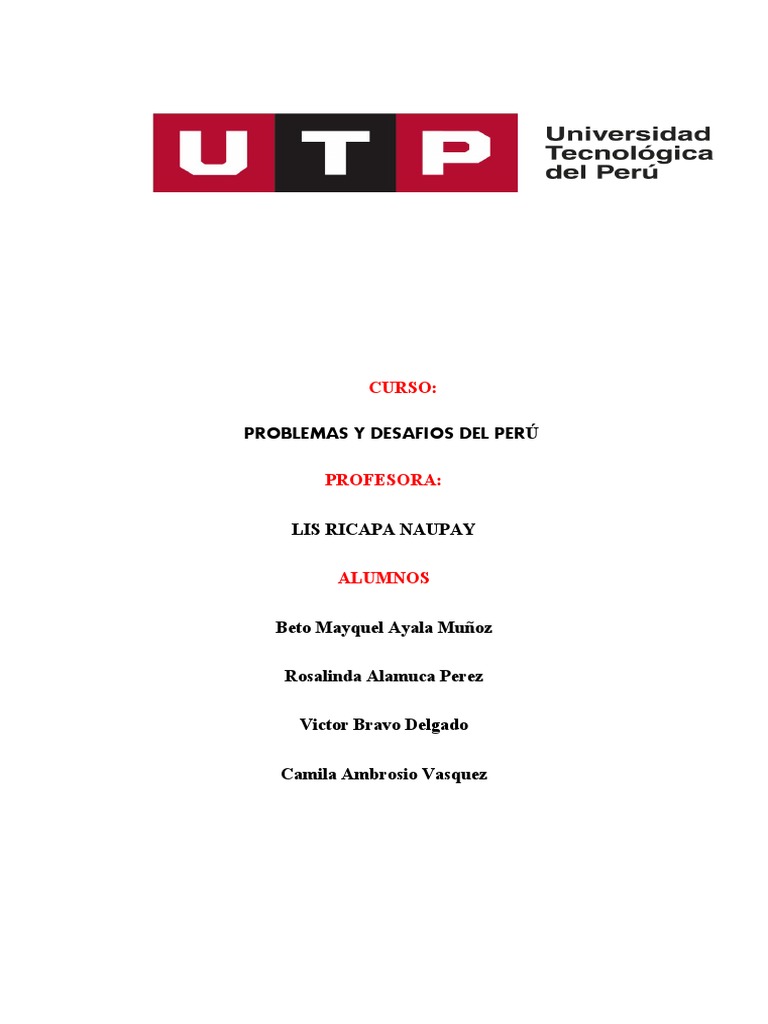 UTP

Universidad Tecnológica del Perú

CURSO:

PROBLEMAS Y DESAFIOS DEL PERÚ

PROFESORA:

LIS RICAPA NAUPAY

ALUMNOS

Beto Mayquel Ayala Muñoz

Rosalinda Alamuca Perez

Victor Bravo Delgado

Camila Ambrosio Vasquez